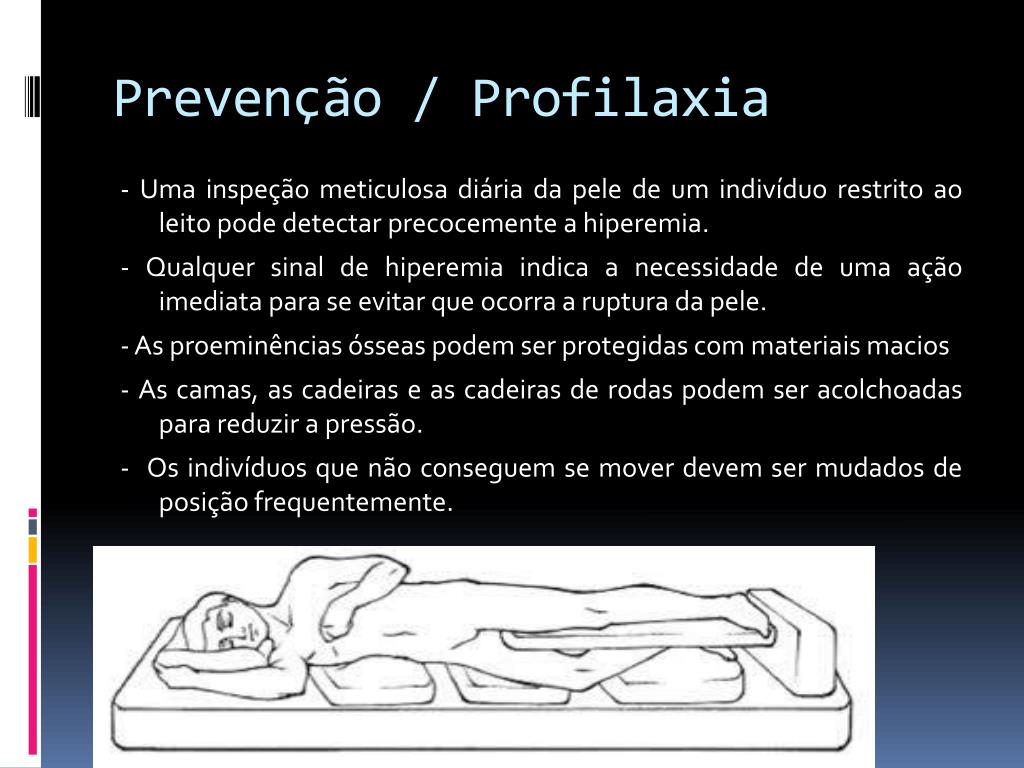 Prevenção / Profilaxia

- Uma inspeção meticulosa diária da pele de um indivíduo restrito ao leito pode detectar precocemente a hiperemia.

- Qualquer sinal de hiperemia indica a necessidade de uma ação imediata para se evitar que ocorra a ruptura da pele.

- As proeminências ósseas podem ser protegidas com materiais macios

- As camas, as cadeiras e as cadeiras de rodas podem ser acolchoadas para reduzir a pressão.

- Os indivíduos que não conseguem se mover devem ser mudados de posição frequentemente.